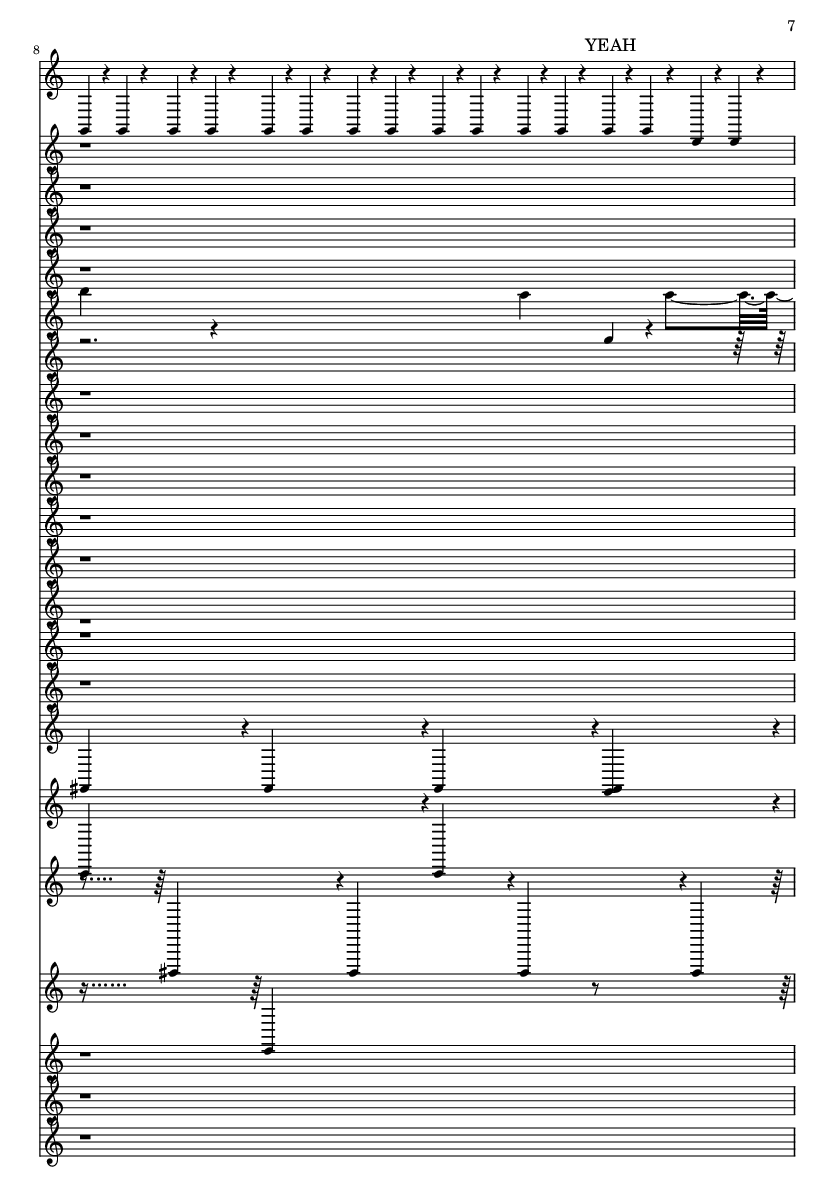 7

8

YEAH